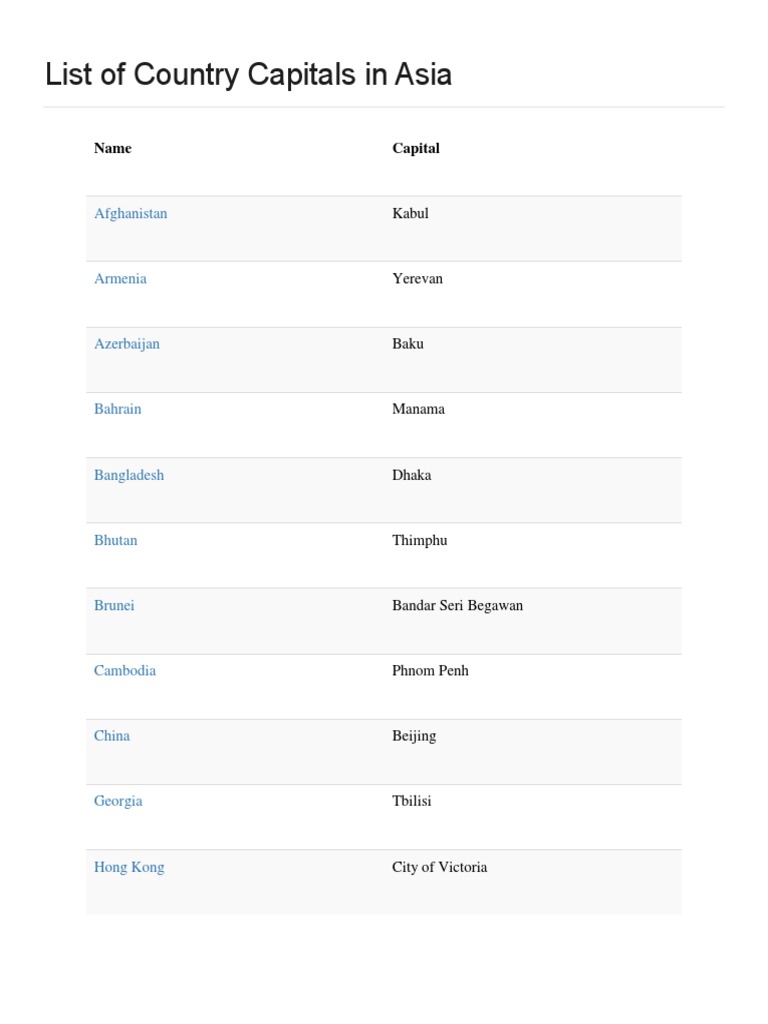 List of Country Capitals in Asia

| Name | Capital |
|---|---|
| Afghanistan | Kabul |
| Armenia | Yerevan |
| Azerbaijan | Baku |
| Bahrain | Manama |
| Bangladesh | Dhaka |
| Bhutan | Thimphu |
| Brunei | Bandar Seri Begawan |
| Cambodia | Phnom Penh |
| China | Beijing |
| Georgia | Tbilisi |
| Hong Kong | City of Victoria |